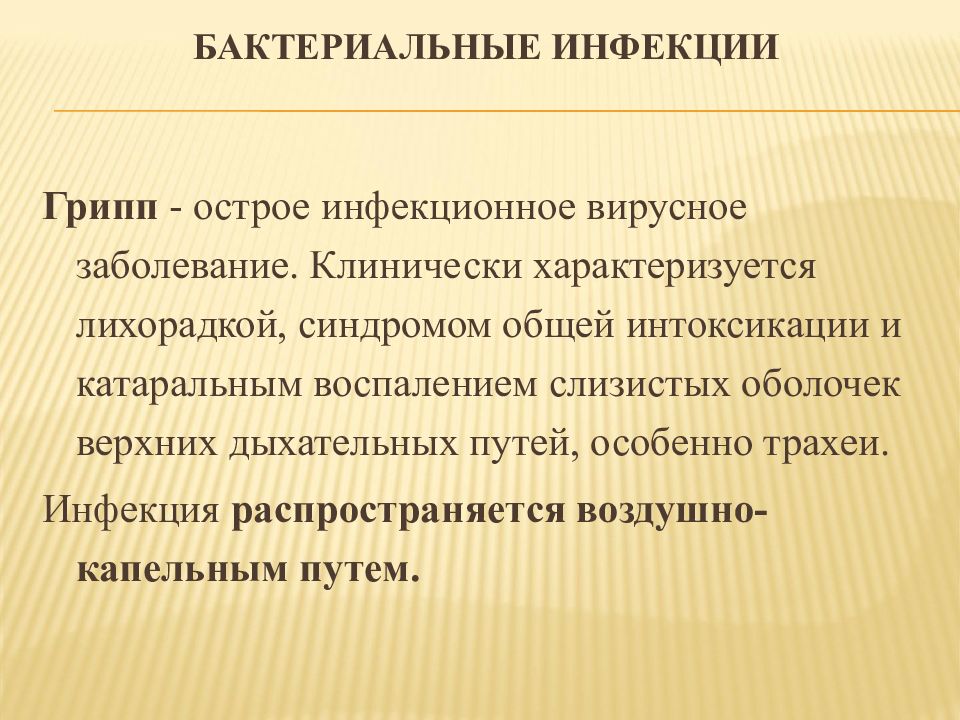 БАКТЕРИАЛЬНЫЕ ИНФЕКЦИИ

Грипп - острое инфекционное вирусное заболевание. Клинически характеризуется лихорадкой, синдромом общей интоксикации и катаральным воспалением слизистых оболочек верхних дыхательных путей, особенно трахеи.

Инфекция распространяется воздушно-капельным путем.